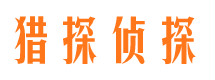 猎探侦探